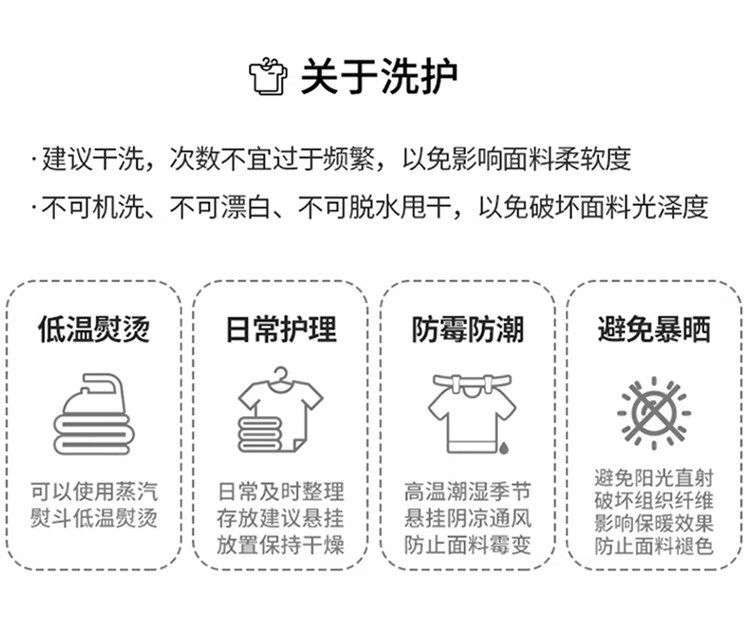 关于洗护

· 建议干洗，次数不宜过于频繁，以免影响面料柔软度

· 不可机洗、不可漂白、不可脱水甩干，以免破坏面料光泽度

低温熨烫

可以使用蒸汽
熨斗低温熨烫

日常护理

日常及时整理
存放建议悬挂
放置保持干燥

防霉防潮

高温潮湿季节
悬挂阴凉通风
防止面料霉变

避免暴晒

避免阳光直射
破坏组织纤维
影响保暖效果
防止面料褪色